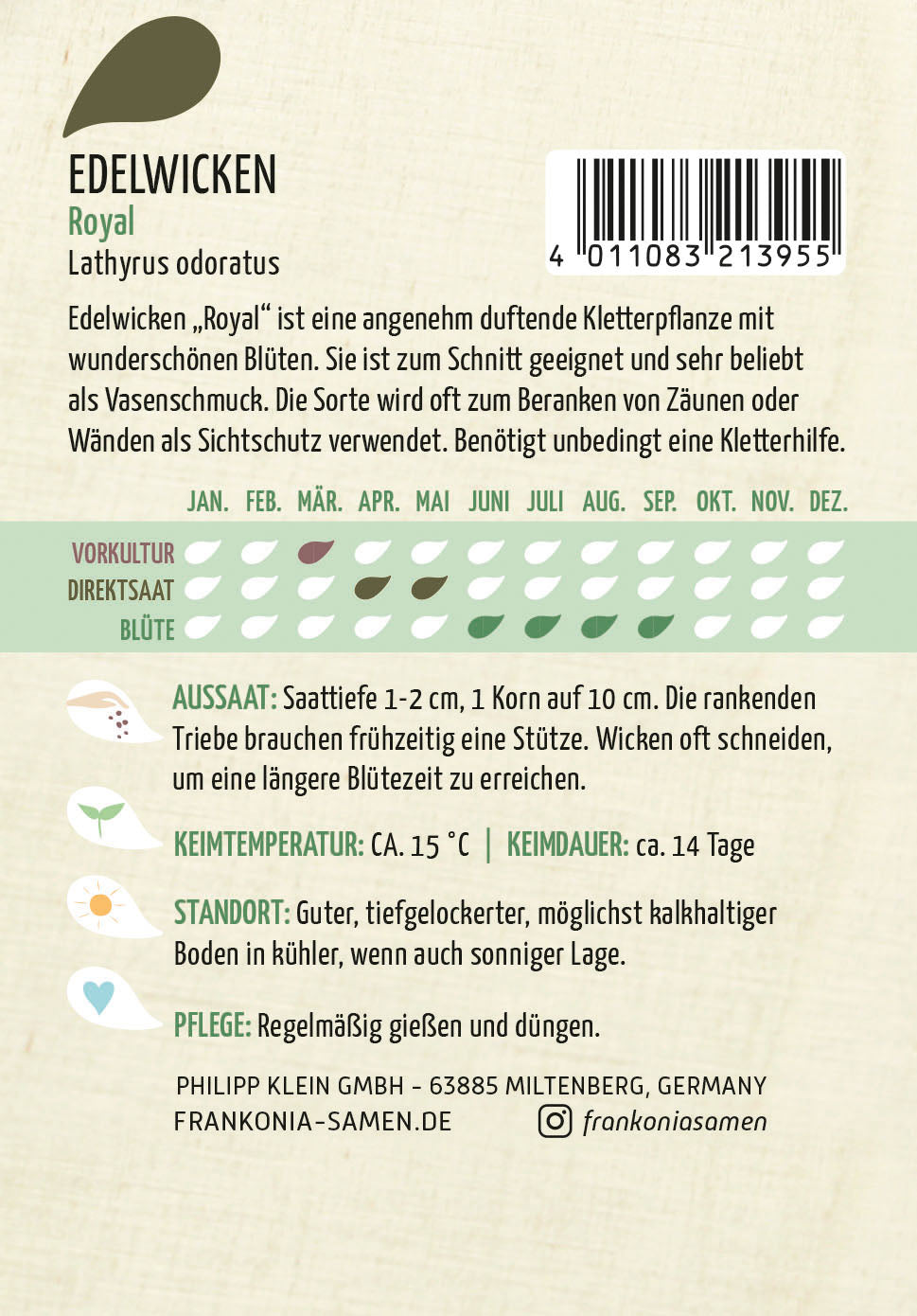 EDELWICKEN
Royal
Lathyrus odoratus

4 011083 213955

Edelwicken „Royal“ ist eine angenehm duftende Kletterpflanze mit wunderschönen Blüten. Sie ist zum Schnitt geeignet und sehr beliebt als Vasenschmuck. Die Sorte wird oft zum Beranken von Zäunen oder Wänden als Sichtschutz verwendet. Benötigt unbedingt eine Kletterhilfe.

JAN. FEB. MÄR. APR. MAI JUNI JULI AUG. SEP. OKT. NOV. DEZ.
VORKULTUR
DIREKTSAAT
BLÜTE

AUSSAAT: Saattiefe 1-2 cm, 1 Korn auf 10 cm. Die rankenden Triebe brauchen frühzeitig eine Stütze. Wicken oft schneiden, um eine längere Blütezeit zu erreichen.

KEIMTEMPERATUR: CA. 15 °C | KEIMDAUER: ca. 14 Tage

STANDORT: Guter, tiefgelockerter, möglichst kalkhaltiger Boden in kühler, wenn auch sonniger Lage.

PFLEGE: Regelmäßig gießen und düngen.

PHILIPP KLEIN GMBH - 63885 MILTENBERG, GERMANY
FRANKONIA-SAMEN.DE frankoniasamen